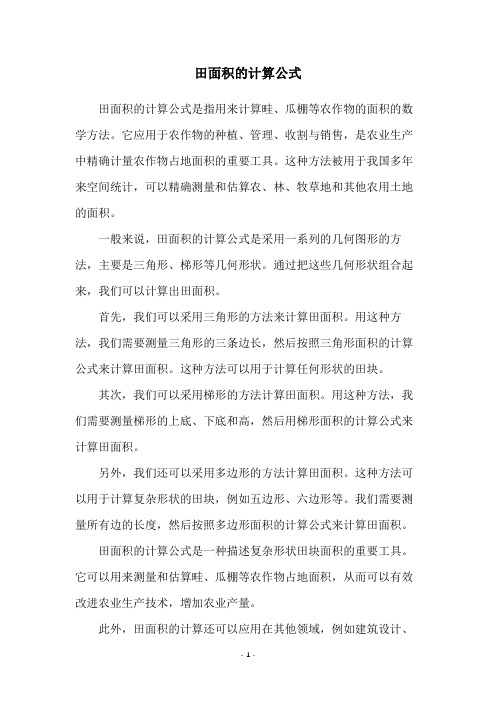 田面积的计算公式

田面积的计算公式是指用来计算畦、瓜棚等农作物的面积的数学方法。它应用于农作物的种植、管理、收割与销售，是农业生产中精确计量农作物占地面积的重要工具。这种方法被用于我国多年来空间统计，可以精确测量和估算农、林、牧草地和其他农用土地的面积。

一般来说，田面积的计算公式是采用一系列的几何图形的方法，主要是三角形、梯形等几何形状。通过把这些几何形状组合起来，我们可以计算出田面积。

首先，我们可以采用三角形的方法来计算田面积。用这种方法，我们需要测量三角形的三条边长，然后按照三角形面积的计算公式来计算田面积。这种方法可以用于计算任何形状的田块。

其次，我们可以采用梯形的方法计算田面积。用这种方法，我们需要测量梯形的上底、下底和高，然后用梯形面积的计算公式来计算田面积。

另外，我们还可以采用多边形的方法计算田面积。这种方法可以用于计算复杂形状的田块，例如五边形、六边形等。我们需要测量所有边的长度，然后按照多边形面积的计算公式来计算田面积。

田面积的计算公式是一种描述复杂形状田块面积的重要工具。它可以用来测量和估算畦、瓜棚等农作物占地面积，从而可以有效改进农业生产技术，增加农业产量。

此外，田面积的计算还可以应用在其他领域，例如建筑设计、

- 1 -